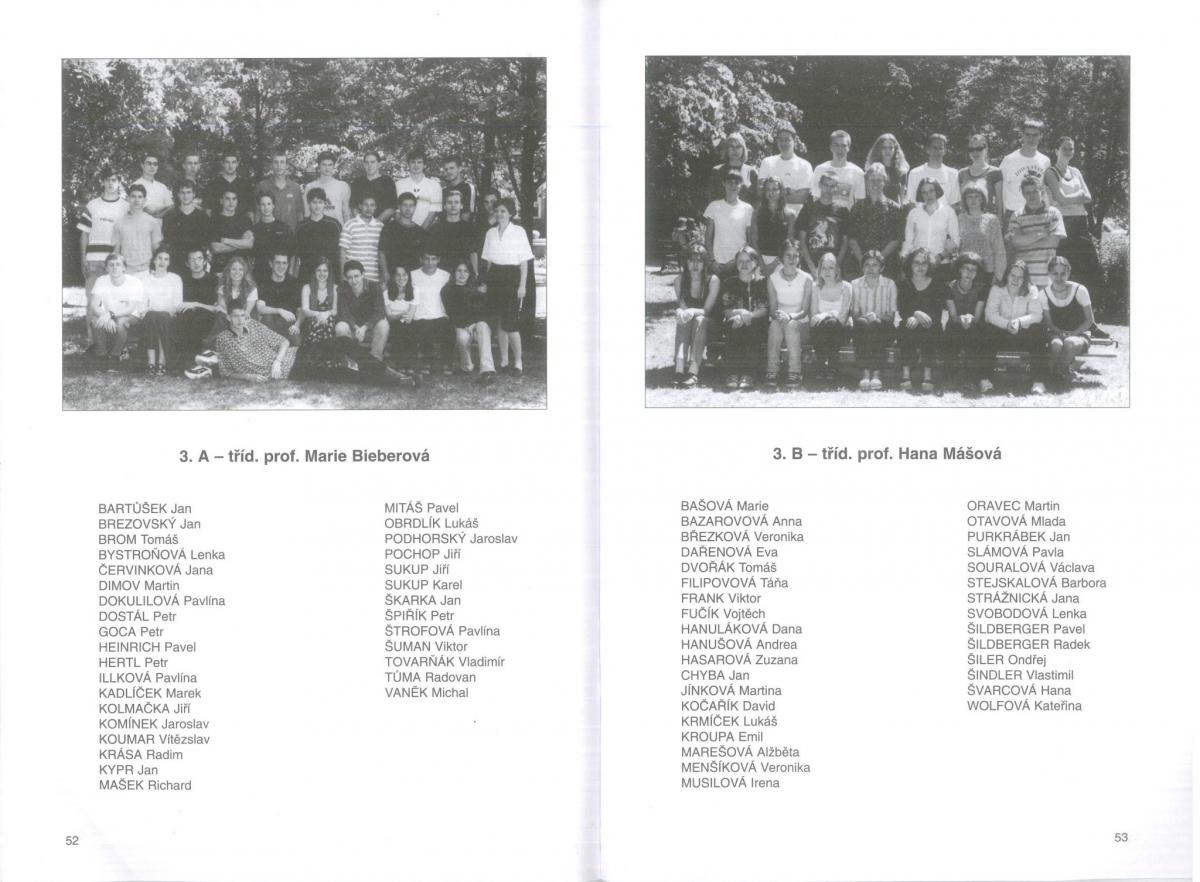 3. A – tříd. prof. Marie Bieberová

BARTŮŠEK Jan
BREZOVSKÝ Jan
BROM Tomáš
BYSTROŇOVÁ Lenka
ČERVINKOVÁ Jana
DIMOV Martin
DOKULILOVÁ Pavlína
DOSTÁL Petr
GOCA Petr
HEINRICH Pavel
HERTL Petr
ILLKOVÁ Pavlína
KADLÍČEK Marek
KOLMAČKA Jiří
KOMÍNEK Jaroslav
KOUMAR Vítězslav
KRÁSA Radim
KYPR Jan
MAŠEK Richard

MITÁŠ Pavel
OBRDLÍK Lukáš
PODHORSKÝ Jaroslav
POCHOP Jiří
SUKUP Jiří
SUKUP Karel
ŠKARKA Jan
ŠPIŘÍK Petr
ŠTROFOVÁ Pavlína
ŠUMAN Viktor
TOVARŇÁK Vladimír
TŮMA Radovan
VANĚK Michal

52

3. B – tříd. prof. Hana Mášová

BAŠOVÁ Marie
BAZAROVOVÁ Anna
BŘEZKOVÁ Veronika
DAŘENOVÁ Eva
DVOŘÁK Tomáš
FILIPOVOVÁ Táňa
FRANK Viktor
FUČÍK Vojtěch
HANULÁKOVÁ Dana
HANUŠOVÁ Andrea
HASAROVÁ Zuzana
CHYBA Jan
JÍNKOVÁ Martina
KOČAŘÍK David
KRMÍČEK Lukáš
KROUPA Emil
MAREŠOVÁ Alžběta
MENŠÍKOVÁ Veronika
MUSILOVÁ Irena

ORAVEC Martin
OTAVOVÁ Mlada
PURKRÁBEK Jan
SLÁMOVÁ Pavla
SOURALOVÁ Václava
STEJSKALOVÁ Barbora
STRÁŽNICKÁ Jana
SVOBODOVÁ Lenka
ŠILDBERGER Pavel
ŠILDBERGER Radek
ŠILER Ondřej
ŠINDLER Vlastimil
ŠVARCOVÁ Hana
WOLFOVÁ Kateřina

53